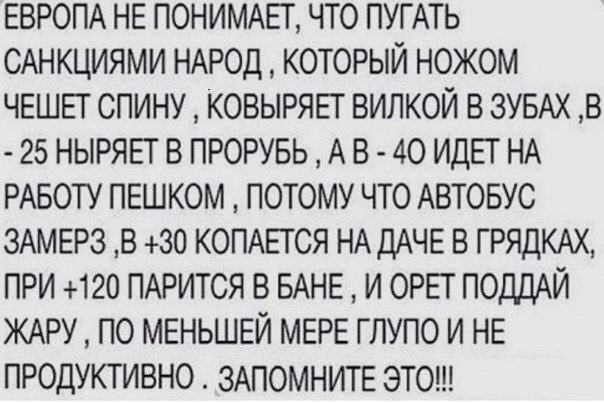 ЕВРОПА НЕ ПОНИМАЕТ, ЧТО ПУГАТЬ САНКЦИЯМИ НАРОД , КОТОРЫЙ НОЖОМ ЧЕШЕТ СПИНУ , КОВЫРЯЕТ ВИЛКОЙ В ЗУБАХ ,В - 25 НЫРЯЕТ В ПРОРУБЬ , А В - 40 ИДЕТ НА РАБОТУ ПЕШКОМ , ПОТОМУ ЧТО АВТОБУС ЗАМЕРЗ ,В +30 КОПАЕТСЯ НА ДАЧЕ В ГРЯДКАХ, ПРИ +120 ПАРИТСЯ В БАНЕ , И ОРЕТ ПОДДАЙ ЖАРУ , ПО МЕНЬШЕЙ МЕРЕ ГЛУПО И НЕ ПРОДУКТИВНО . ЗАПОМНИТЕ ЭТО!!!